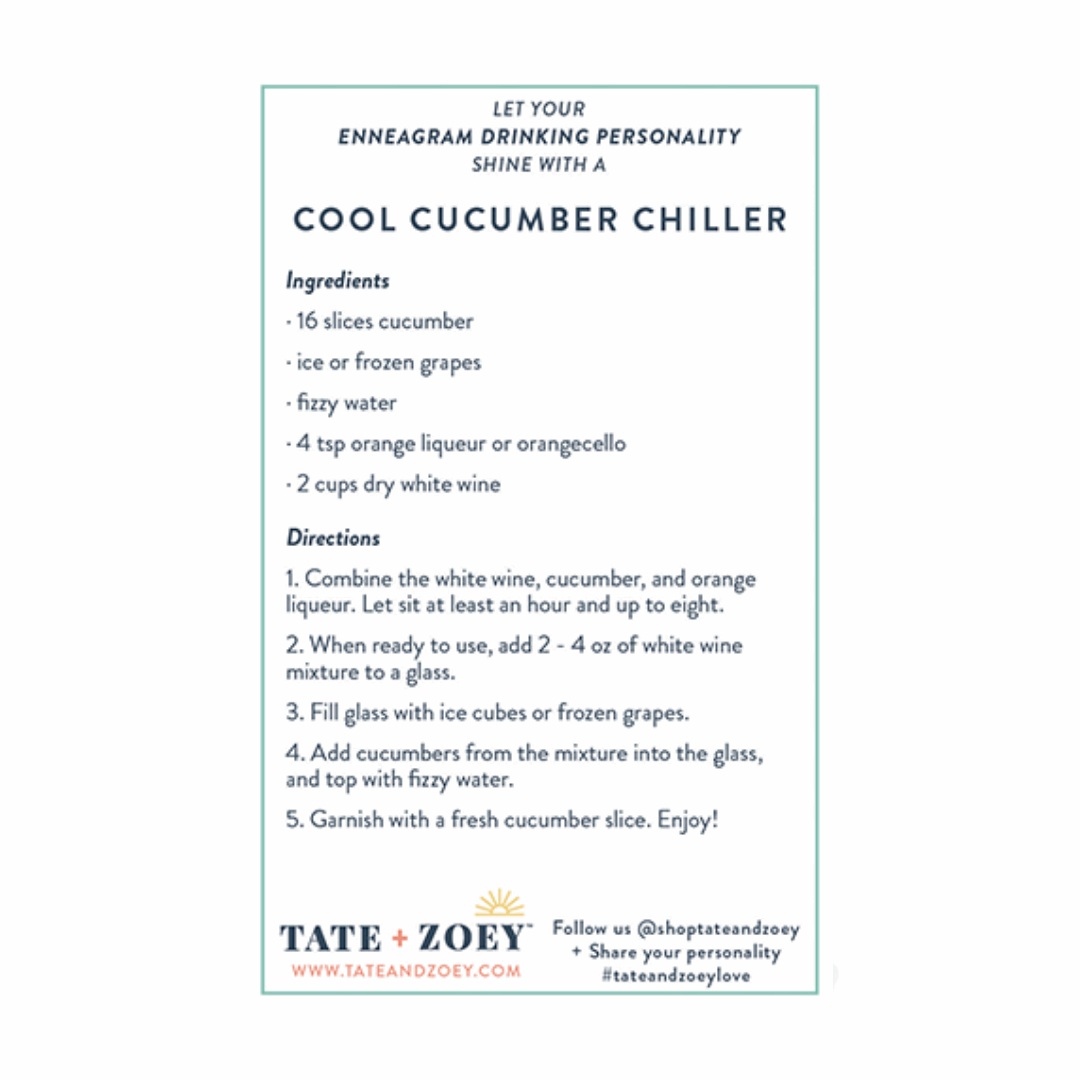 LET YOUR
ENNEAGRAM DRINKING PERSONALITY
SHINE WITH A

COOL CUCUMBER CHILLER

Ingredients

· 16 slices cucumber

· ice or frozen grapes

· fizzy water

· 4 tsp orange liqueur or orangecello

· 2 cups dry white wine

Directions

1. Combine the white wine, cucumber, and orange liqueur. Let sit at least an hour and up to eight.

2. When ready to use, add 2 - 4 oz of white wine mixture to a glass.

3. Fill glass with ice cubes or frozen grapes.

4. Add cucumbers from the mixture into the glass, and top with fizzy water.

5. Garnish with a fresh cucumber slice. Enjoy!

TATE + ZOEY™
WWW.TATEANDZOEY.COM

Follow us @shoptateandzoey
+ Share your personality
#tateandzoeylove